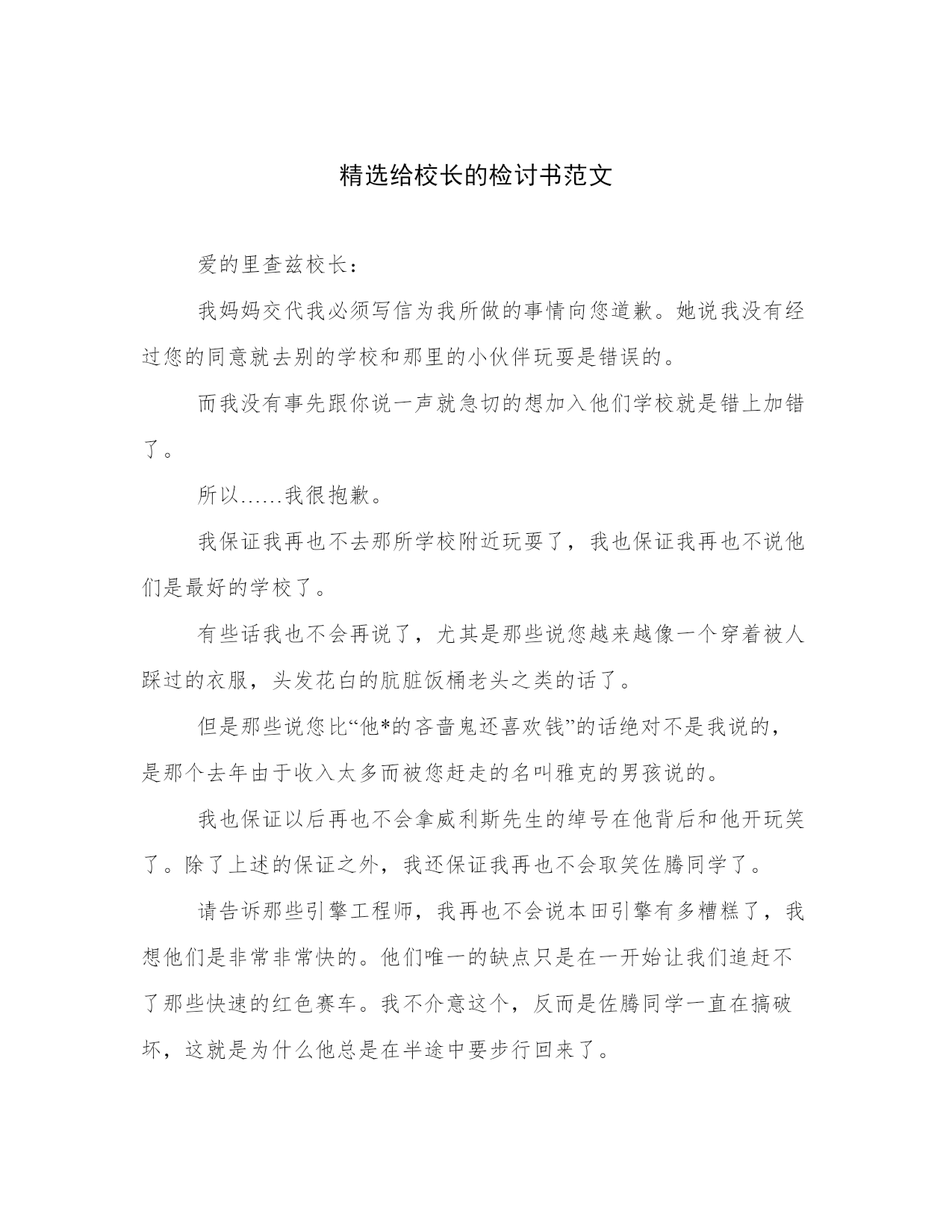 精选给校长的检讨书范文

爱的里查兹校长：

我妈妈交代我必须写信为我所做的事情向您道歉。她说我没有经过您的同意就去别的学校和那里的小伙伴玩耍是错误的。

而我没有事先跟你说一声就急切的想加入他们学校就是错上加错了。

所以……我很抱歉。

我保证我再也不去那所学校附近玩耍了，我也保证我再也不说他们是最好的学校了。

有些话我也不会再说了，尤其是那些说您越来越像一个穿着被人踩过的衣服，头发花白的肮脏饭桶老头之类的话了。

但是那些说您比“他*的吝啬鬼还喜欢钱”的话绝对不是我说的，是那个去年由于收入太多而被您赶走的名叫雅克的男孩说的。

我也保证以后再也不会拿威利斯先生的绰号在他背后和他开玩笑了。除了上述的保证之外，我还保证我再也不会取笑佐腾同学了。

请告诉那些引擎工程师，我再也不会说本田引擎有多糟糕了，我想他们是非常非常快的。他们唯一的缺点只是在一开始让我们追赶不了那些快速的红色赛车。我不介意这个，反而是佐腾同学一直在搞破坏，这就是为什么他总是在半途中要步行回来了。